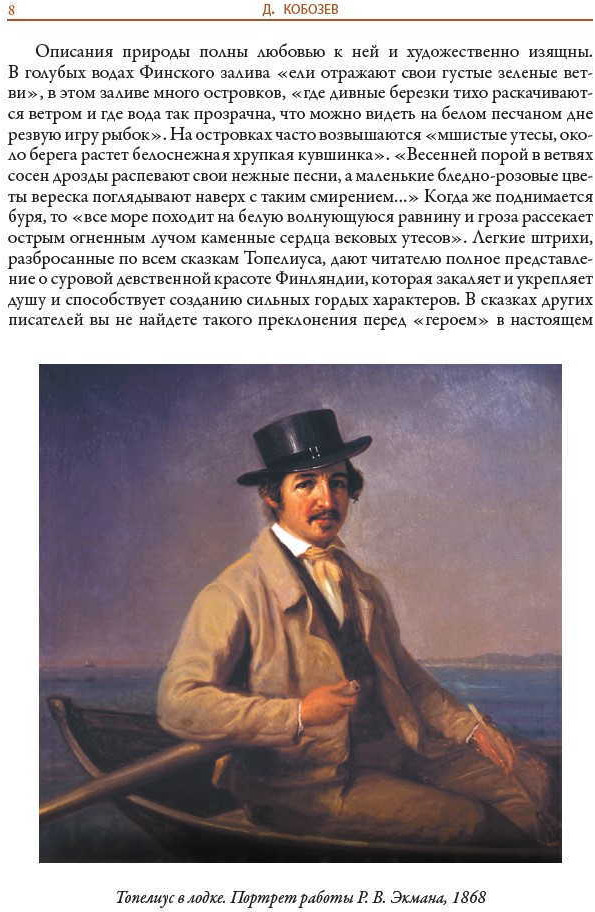 8 Д. КОБОЗЕВ

Описания природы полны любовью к ней и художественно изящны. В голубых водах Финского залива «ели отражают свои густые зеленые ветви», в этом заливе много островков, «где дивные березки тихо раскачиваются ветром и где вода так прозрачна, что можно видеть на белом песчаном дне резвую игру рыбок». На островках часто возвышаются «мшистые утесы, около берега растет белоснежная хрупкая кувшинка». «Весенней порой в ветвях сосен дрозды распевают свои нежные песни, а маленькие бледно-розовые цветы вереска поглядывают наверх с таким смирением...» Когда же поднимается буря, то «все море походит на белую волнующуюся равнину и гроза рассекает острым огненным лучом каменные сердца вековых утесов». Легкие штрихи, разбросанные по всем сказкам Топелиуса, дают читателю полное представление о суровой девственной красоте Финляндии, которая закаляет и укрепляет душу и способствует созданию сильных гордых характеров. В сказках других писателей вы не найдете такого преклонения перед «героем» в настоящем

Топелиус в лодке. Портрет работы Р. В. Экмана, 1868